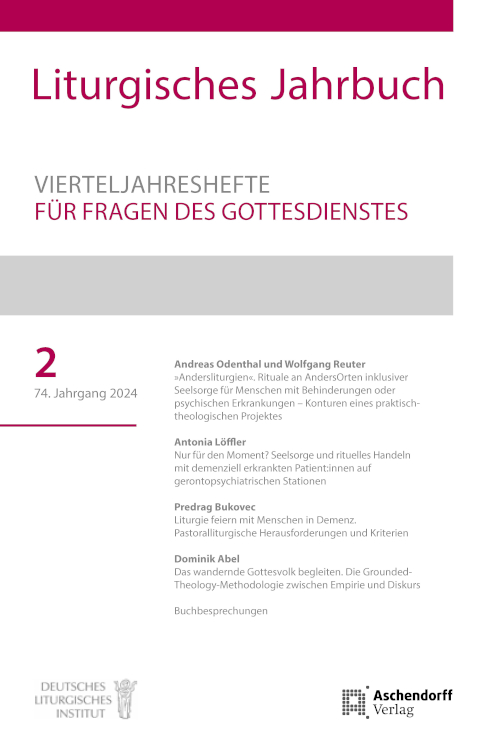 Liturgisches Jahrbuch

VIERTELJAHRESHEFTE
FÜR FRAGEN DES GOTTESDIENSTES

2
74. Jahrgang 2024

Andreas Odenthal und Wolfgang Reuter
»Andersliturgien«. Rituale an AndersOrten inklusiver Seelsorge für Menschen mit Behinderungen oder psychischen Erkrankungen – Konturen eines praktisch-theologischen Projektes

Antonia Löffler
Nur für den Moment? Seelsorge und rituelles Handeln mit demenziell erkrankten Patient:innen auf gerontopsychiatrischen Stationen

Predrag Bukovec
Liturgie feiern mit Menschen in Demenz. Pastoralliturgische Herausforderungen und Kriterien

Dominik Abel
Das wandernde Gottesvolk begleiten. Die Grounded-Theology-Methodologie zwischen Empirie und Diskurs

Buchbesprechungen

DEUTSCHES
LITURGISCHES
INSTITUT

Aschendorff
Verlag